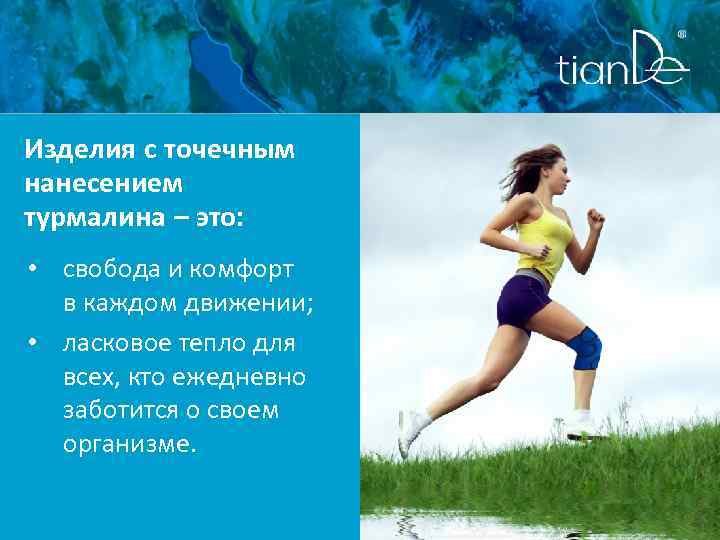 tianDe®

Изделия с точечным нанесением турмалина – это:

• свобода и комфорт в каждом движении;
• ласковое тепло для всех, кто ежедневно заботится о своем организме.